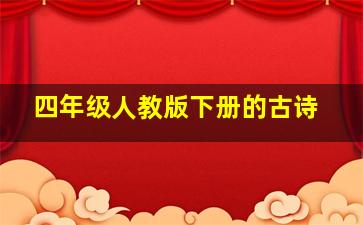 四年级人教版下册的古诗